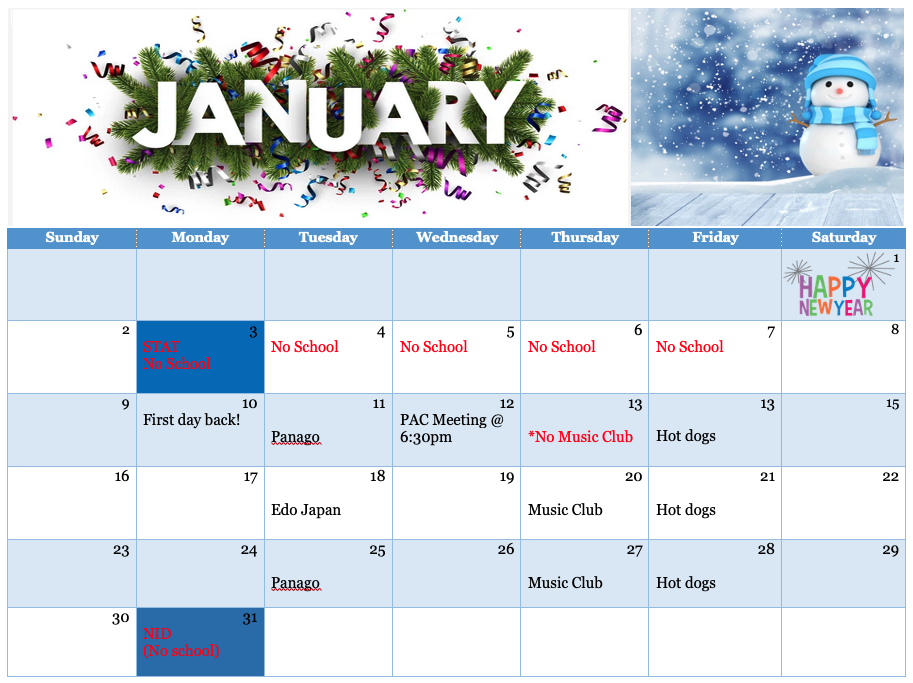 JANUARY

| Sunday | Monday | Tuesday | Wednesday | Thursday | Friday | Saturday |
|---|---|---|---|---|---|---|
| | | | | | | 1 HAPPY NEW YEAR |
| 2 | 3 STAT No School | 4 No School | 5 No School | 6 No School | 7 No School | 8 |
| 9 | 10 First day back! | 11 Panago | 12 PAC Meeting @ 6:30pm | 13 *No Music Club | 13 Hot dogs | 15 |
| 16 | 17 | 18 Edo Japan | 19 | 20 Music Club | 21 Hot dogs | 22 |
| 23 | 24 | 25 Panago | 26 | 27 Music Club | 28 Hot dogs | 29 |
| 30 | 31 NID (No school) | | | | | |